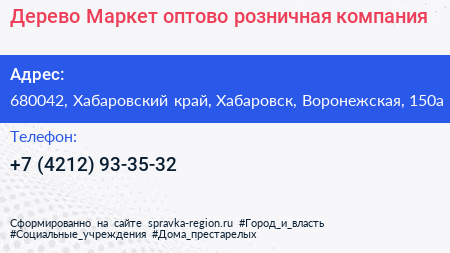 Дерево Маркет оптово розничная компания

Адрес:

680042, Хабаровский край, Хабаровск, Воронежская, 150а

Телефон:

+7 (4212) 93-35-32

Сформированно на сайте spravka-region.ru #Город_и_власть #Социальные_учреждения #Дома_престарелых